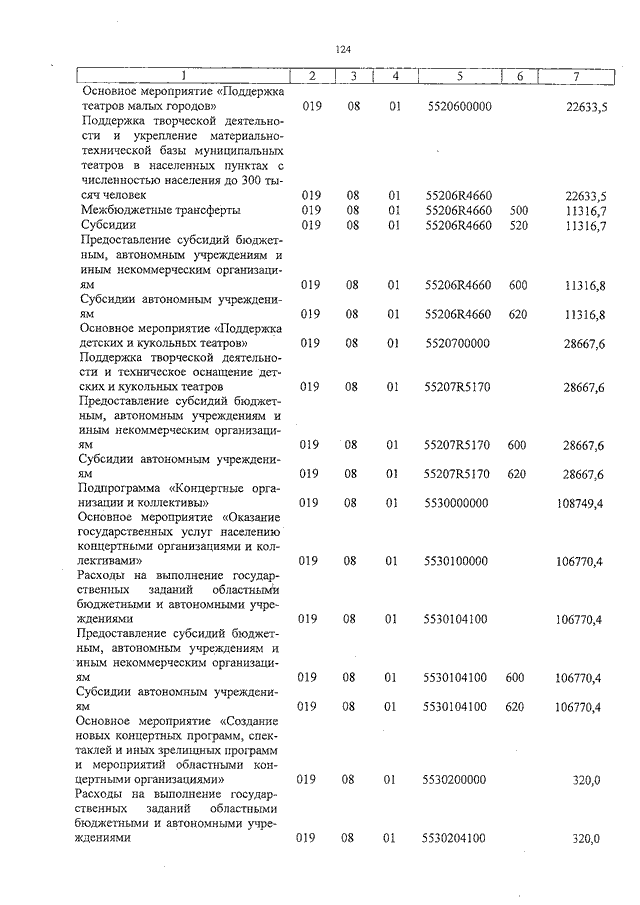 124

| 1 | 2 | 3 | 4 | 5 | 6 | 7 |
|---|---|---|---|---|---|---|
| Основное мероприятие «Поддержка театров малых городов» | 019 | 08 | 01 | 5520600000 | | 22633,5 |
| Поддержка творческой деятельности и укрепление материально-технической базы муниципальных театров в населенных пунктах с численностью населения до 300 тысяч человек | 019 | 08 | 01 | 55206R4660 | | 22633,5 |
| Межбюджетные трансферты | 019 | 08 | 01 | 55206R4660 | 500 | 11316,7 |
| Субсидии | 019 | 08 | 01 | 55206R4660 | 520 | 11316,7 |
| Предоставление субсидий бюджетным, автономным учреждениям и иным некоммерческим организациям | 019 | 08 | 01 | 55206R4660 | 600 | 11316,8 |
| Субсидии автономным учреждениям | 019 | 08 | 01 | 55206R4660 | 620 | 11316,8 |
| Основное мероприятие «Поддержка детских и кукольных театров» | 019 | 08 | 01 | 5520700000 | | 28667,6 |
| Поддержка творческой деятельности и техническое оснащение детских и кукольных театров | 019 | 08 | 01 | 55207R5170 | | 28667,6 |
| Предоставление субсидий бюджетным, автономным учреждениям и иным некоммерческим организациям | 019 | 08 | 01 | 55207R5170 | 600 | 28667,6 |
| Субсидии автономным учреждениям | 019 | 08 | 01 | 55207R5170 | 620 | 28667,6 |
| Подпрограмма «Концертные организации и коллективы» | 019 | 08 | 01 | 5530000000 | | 108749,4 |
| Основное мероприятие «Оказание государственных услуг населению концертными организациями и коллективами» | 019 | 08 | 01 | 5530100000 | | 106770,4 |
| Расходы на выполнение государственных заданий областными бюджетными и автономными учреждениями | 019 | 08 | 01 | 5530104100 | | 106770,4 |
| Предоставление субсидий бюджетным, автономным учреждениям и иным некоммерческим организациям | 019 | 08 | 01 | 5530104100 | 600 | 106770,4 |
| Субсидии автономным учреждениям | 019 | 08 | 01 | 5530104100 | 620 | 106770,4 |
| Основное мероприятие «Создание новых концертных программ, спектаклей и иных зрелищных программ и мероприятий областными концертными организациями» | 019 | 08 | 01 | 5530200000 | | 320,0 |
| Расходы на выполнение государственных заданий областными бюджетными и автономными учреждениями | 019 | 08 | 01 | 5530204100 | | 320,0 |